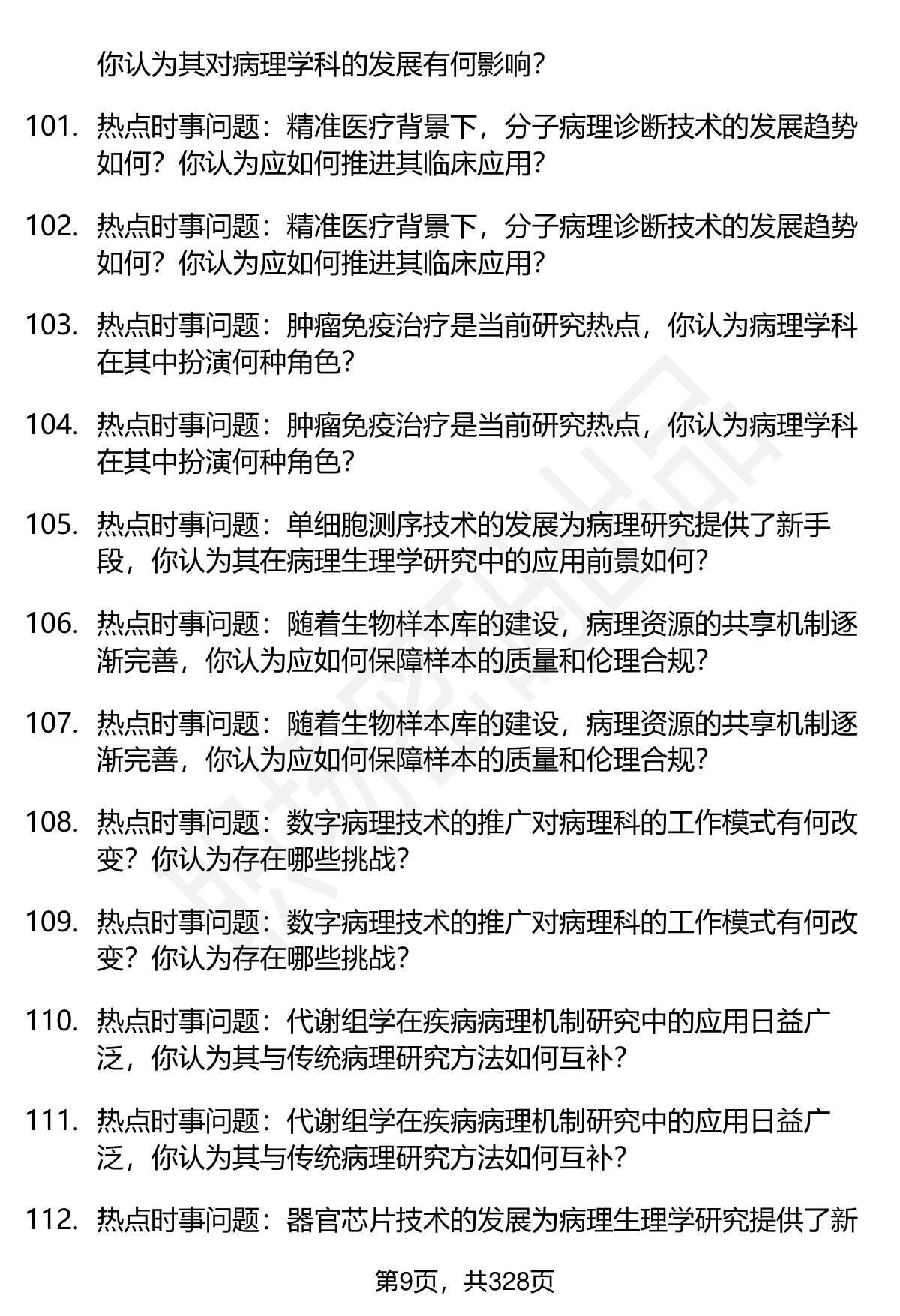 你认为其对病理学科的发展有何影响？

101. 热点时事问题：精准医疗背景下，分子病理诊断技术的发展趋势如何？你认为应如何推进其临床应用？

102. 热点时事问题：精准医疗背景下，分子病理诊断技术的发展趋势如何？你认为应如何推进其临床应用？

103. 热点时事问题：肿瘤免疫治疗是当前研究热点，你认为病理学科在其中扮演何种角色？

104. 热点时事问题：肿瘤免疫治疗是当前研究热点，你认为病理学科在其中扮演何种角色？

105. 热点时事问题：单细胞测序技术的发展为病理研究提供了新手段，你认为其在病理生理学研究中的应用前景如何？

106. 热点时事问题：随着生物样本库的建设，病理资源的共享机制逐渐完善，你认为应如何保障样本的质量和伦理合规？

107. 热点时事问题：随着生物样本库的建设，病理资源的共享机制逐渐完善，你认为应如何保障样本的质量和伦理合规？

108. 热点时事问题：数字病理技术的推广对病理科的工作模式有何改变？你认为存在哪些挑战？

109. 热点时事问题：数字病理技术的推广对病理科的工作模式有何改变？你认为存在哪些挑战？

110. 热点时事问题：代谢组学在疾病病理机制研究中的应用日益广泛，你认为其与传统病理研究方法如何互补？

111. 热点时事问题：代谢组学在疾病病理机制研究中的应用日益广泛，你认为其与传统病理研究方法如何互补？

112. 热点时事问题：器官芯片技术的发展为病理生理学研究提供了新

第9页，共328页